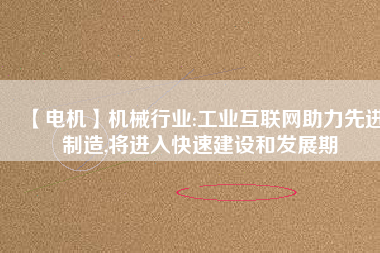 【电机】机械行业:工业互联网助力先进制造,将进入快速建设和发展期